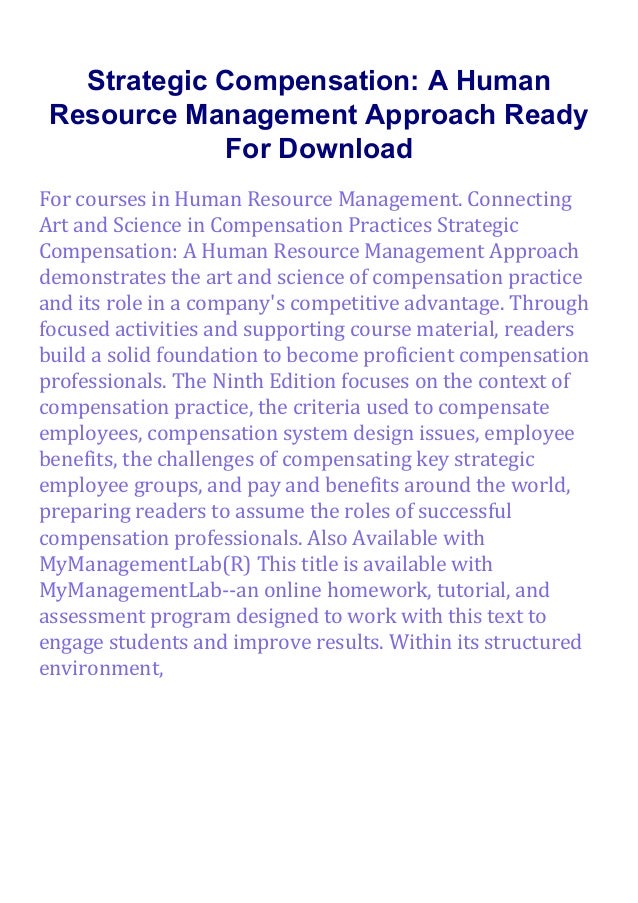 Strategic Compensation: A Human Resource Management Approach Ready For Download

For courses in Human Resource Management. Connecting Art and Science in Compensation Practices Strategic Compensation: A Human Resource Management Approach demonstrates the art and science of compensation practice and its role in a company's competitive advantage. Through focused activities and supporting course material, readers build a solid foundation to become proficient compensation professionals. The Ninth Edition focuses on the context of compensation practice, the criteria used to compensate employees, compensation system design issues, employee benefits, the challenges of compensating key strategic employee groups, and pay and benefits around the world, preparing readers to assume the roles of successful compensation professionals. Also Available with MyManagementLab(R) This title is available with MyManagementLab--an online homework, tutorial, and assessment program designed to work with this text to engage students and improve results. Within its structured environment,